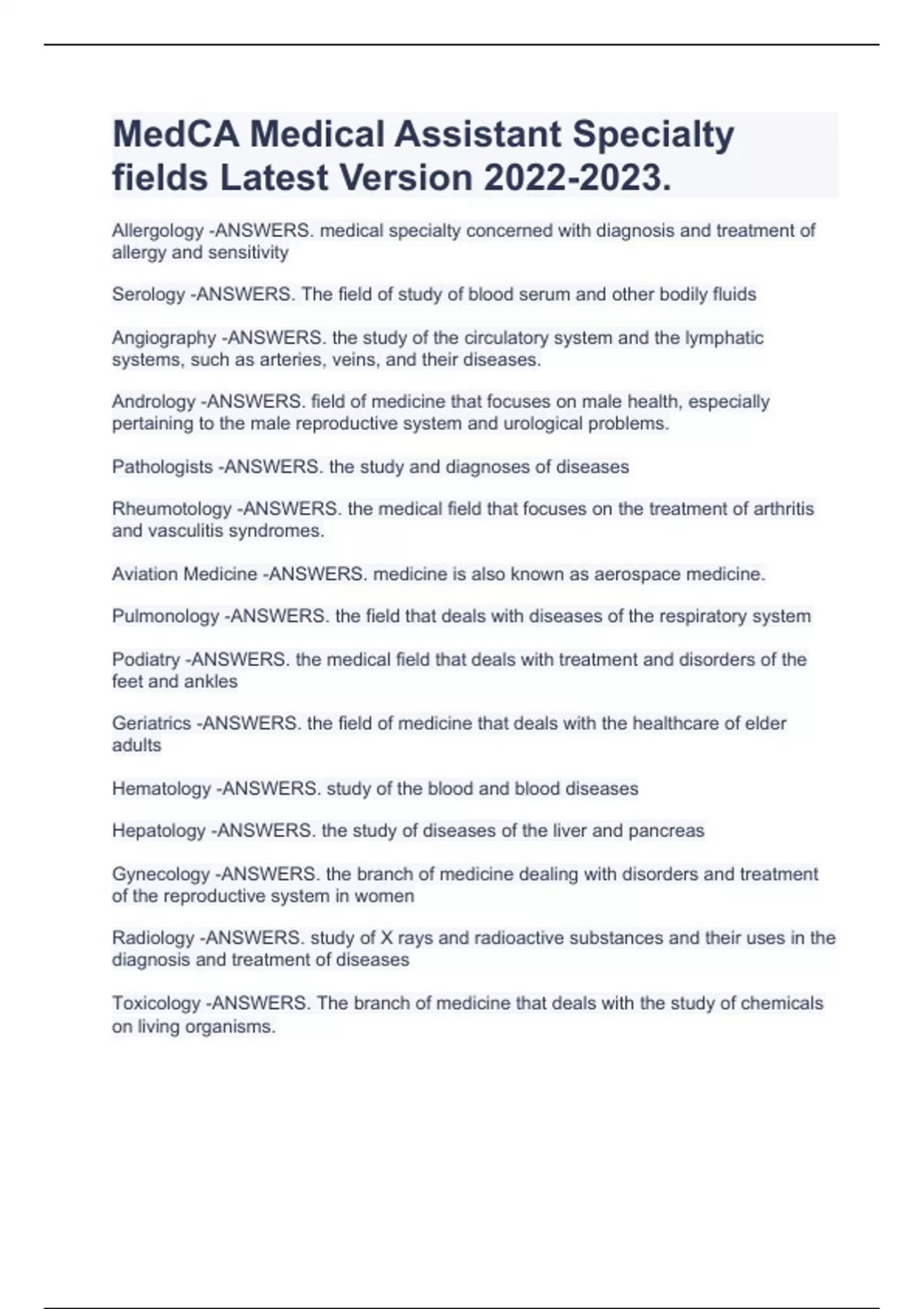 MedCA Medical Assistant Specialty fields Latest Version 2022-2023.

Allergology -ANSWERS. medical specialty concerned with diagnosis and treatment of allergy and sensitivity

Serology -ANSWERS. The field of study of blood serum and other bodily fluids

Angiography -ANSWERS. the study of the circulatory system and the lymphatic systems, such as arteries, veins, and their diseases.

Andrology -ANSWERS. field of medicine that focuses on male health, especially pertaining to the male reproductive system and urological problems.

Pathologists -ANSWERS. the study and diagnoses of diseases

Rheumotology -ANSWERS. the medical field that focuses on the treatment of arthritis and vasculitis syndromes.

Aviation Medicine -ANSWERS. medicine is also known as aerospace medicine.

Pulmonology -ANSWERS. the field that deals with diseases of the respiratory system

Podiatry -ANSWERS. the medical field that deals with treatment and disorders of the feet and ankles

Geriatrics -ANSWERS. the field of medicine that deals with the healthcare of elder adults

Hematology -ANSWERS. study of the blood and blood diseases

Hepatology -ANSWERS. the study of diseases of the liver and pancreas

Gynecology -ANSWERS. the branch of medicine dealing with disorders and treatment of the reproductive system in women

Radiology -ANSWERS. study of X rays and radioactive substances and their uses in the diagnosis and treatment of diseases

Toxicology -ANSWERS. The branch of medicine that deals with the study of chemicals on living organisms.